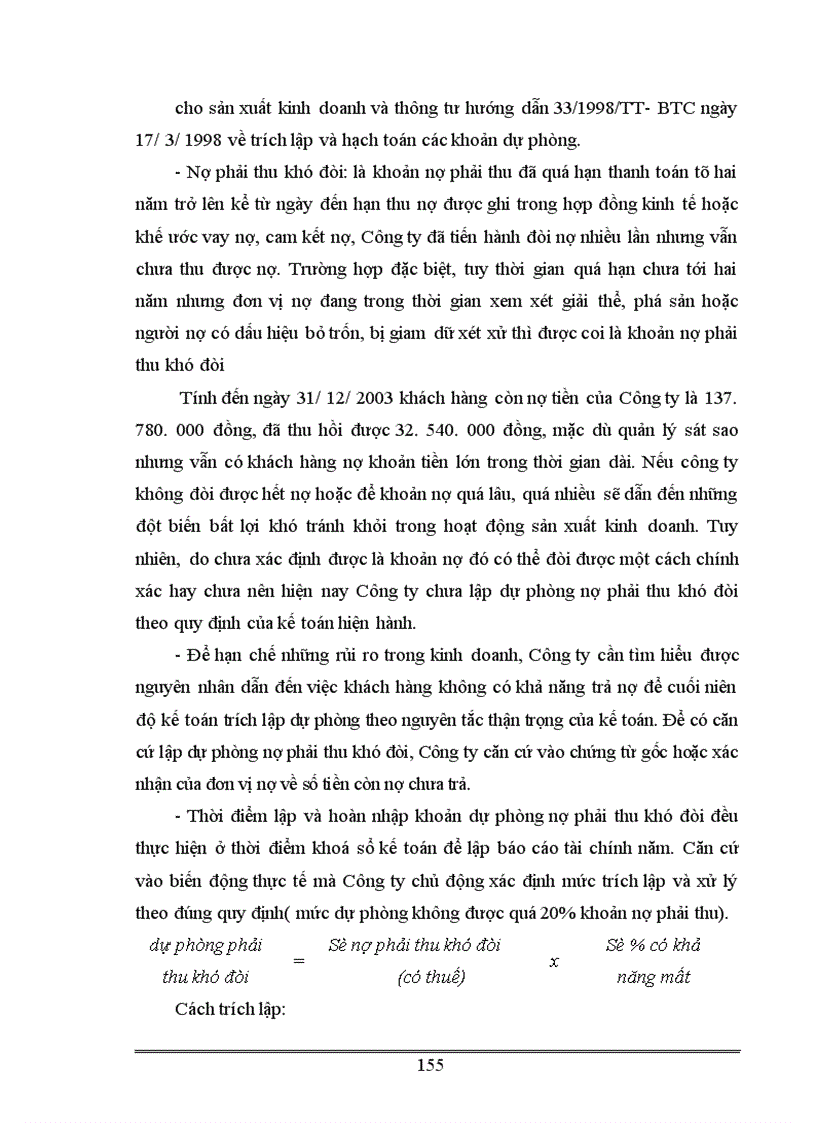 cho sản xuất kinh doanh và thông tư hướng dẫn 33/1998/TT- BTC ngày 17/ 3/ 1998 về trích lập và hạch toán các khoản dự phòng.

- Nợ phải thu khó đòi: là khoản nợ phải thu đã quá hạn thanh toán tõ hai năm trở lên kể từ ngày đến hạn thu nợ được ghi trong hợp đồng kinh tế hoặc khế ước vay nợ, cam kết nợ, Công ty đã tiến hành đòi nợ nhiều lần nhưng vẫn chưa thu được nợ. Trường hợp đặc biệt, tuy thời gian quá hạn chưa tới hai năm nhưng đơn vị nợ đang trong thời gian xem xét giải thể, phá sản hoặc người nợ có dấu hiệu bỏ trốn, bị giam dữ xét xử thì được coi là khoản nợ phải thu khó đòi

Tính đến ngày 31/ 12/ 2003 khách hàng còn nợ tiền của Công ty là 137. 780. 000 đồng, đã thu hồi được 32. 540. 000 đồng, mặc dù quản lý sát sao nhưng vẫn có khách hàng nợ khoản tiền lớn trong thời gian dài. Nếu công ty không đòi được hết nợ hoặc để khoản nợ quá lâu, quá nhiều sẽ dẫn đến những đột biến bất lợi khó tránh khỏi trong hoạt động sản xuất kinh doanh. Tuy nhiên, do chưa xác định được là khoản nợ đó có thể đòi được một cách chính xác hay chưa nên hiện nay Công ty chưa lập dự phòng nợ phải thu khó đòi theo quy định của kế toán hiện hành.

- Để hạn chế những rủi ro trong kinh doanh, Công ty cần tìm hiểu được nguyên nhân dẫn đến việc khách hàng không có khả năng trả nợ để cuối niên độ kế toán trích lập dự phòng theo nguyên tắc thận trọng của kế toán. Để có căn cứ lập dự phòng nợ phải thu khó đòi, Công ty căn cứ vào chứng từ gốc hoặc xác nhận của đơn vị nợ về số tiền còn nợ chưa trả.

- Thời điểm lập và hoàn nhập khoản dự phòng nợ phải thu khó đòi đều thực hiện ở thời điểm khoá sổ kế toán để lập báo cáo tài chính năm. Căn cứ vào biến động thực tế mà Công ty chủ động xác định mức trích lập và xử lý theo đúng quy định( mức dự phòng không được quá 20% khoản nợ phải thu).

dự phòng phải thu khó đòi = Sè nợ phải thu khó đòi (có thuế) x Sè % có khả năng mất

Cách trích lập:

155